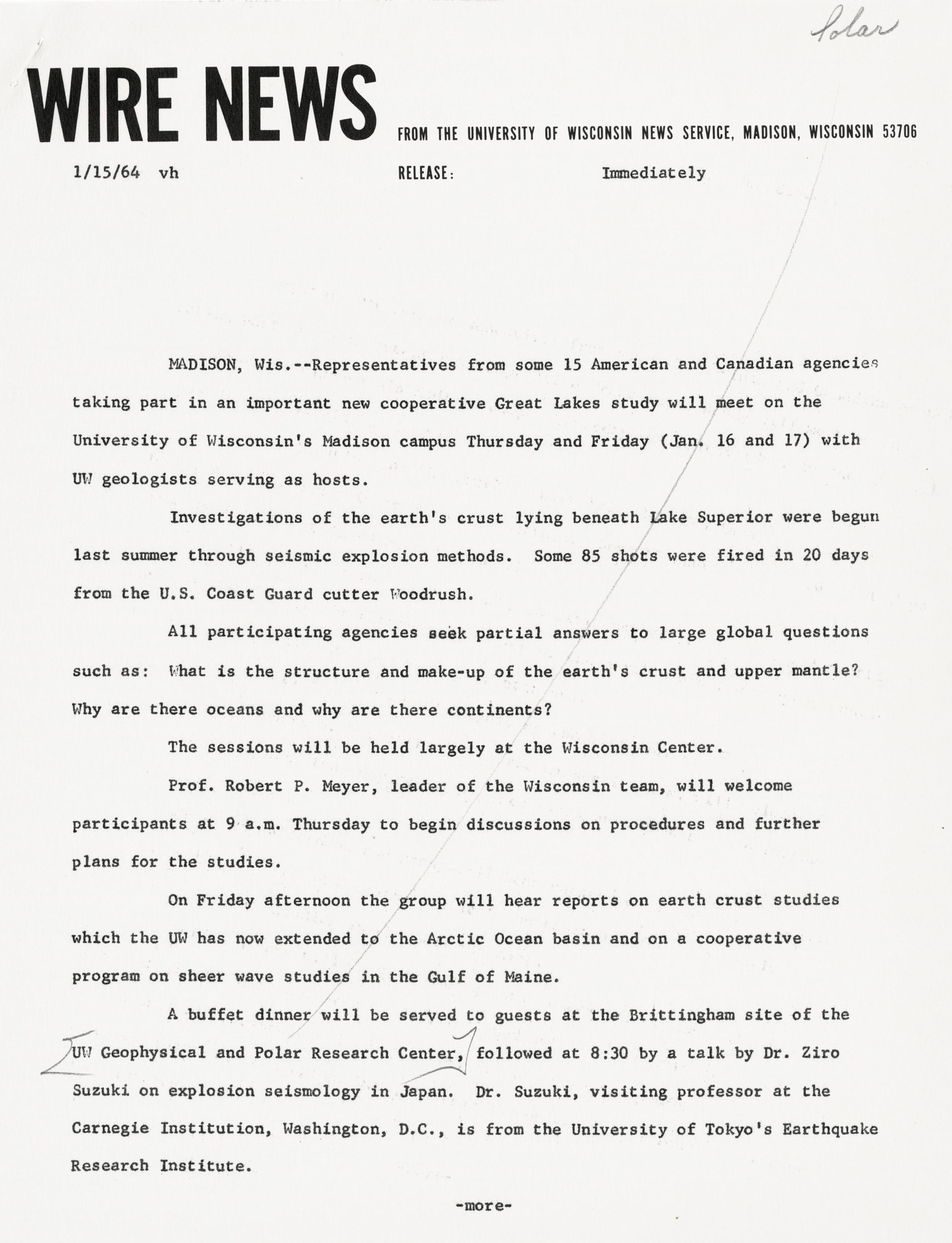 Polar

WIRE NEWS FROM THE UNIVERSITY OF WISCONSIN NEWS SERVICE, MADISON, WISCONSIN 53706

1/15/64 vh RELEASE: Immediately

MADISON, Wis.--Representatives from some 15 American and Canadian agencies taking part in an important new cooperative Great Lakes study will meet on the University of Wisconsin's Madison campus Thursday and Friday (Jan. 16 and 17) with UW geologists serving as hosts.

Investigations of the earth's crust lying beneath Lake Superior were begun last summer through seismic explosion methods. Some 85 shots were fired in 20 days from the U.S. Coast Guard cutter Woodrush.

All participating agencies seek partial answers to large global questions such as: What is the structure and make-up of the earth's crust and upper mantle? Why are there oceans and why are there continents?

The sessions will be held largely at the Wisconsin Center.

Prof. Robert P. Meyer, leader of the Wisconsin team, will welcome participants at 9 a.m. Thursday to begin discussions on procedures and further plans for the studies.

On Friday afternoon the group will hear reports on earth crust studies which the UW has now extended to the Arctic Ocean basin and on a cooperative program on sheer wave studies in the Gulf of Maine.

A buffet dinner will be served to guests at the Brittingham site of the UW Geophysical and Polar Research Center, followed at 8:30 by a talk by Dr. Ziro Suzuki on explosion seismology in Japan. Dr. Suzuki, visiting professor at the Carnegie Institution, Washington, D.C., is from the University of Tokyo's Earthquake Research Institute.

-more-